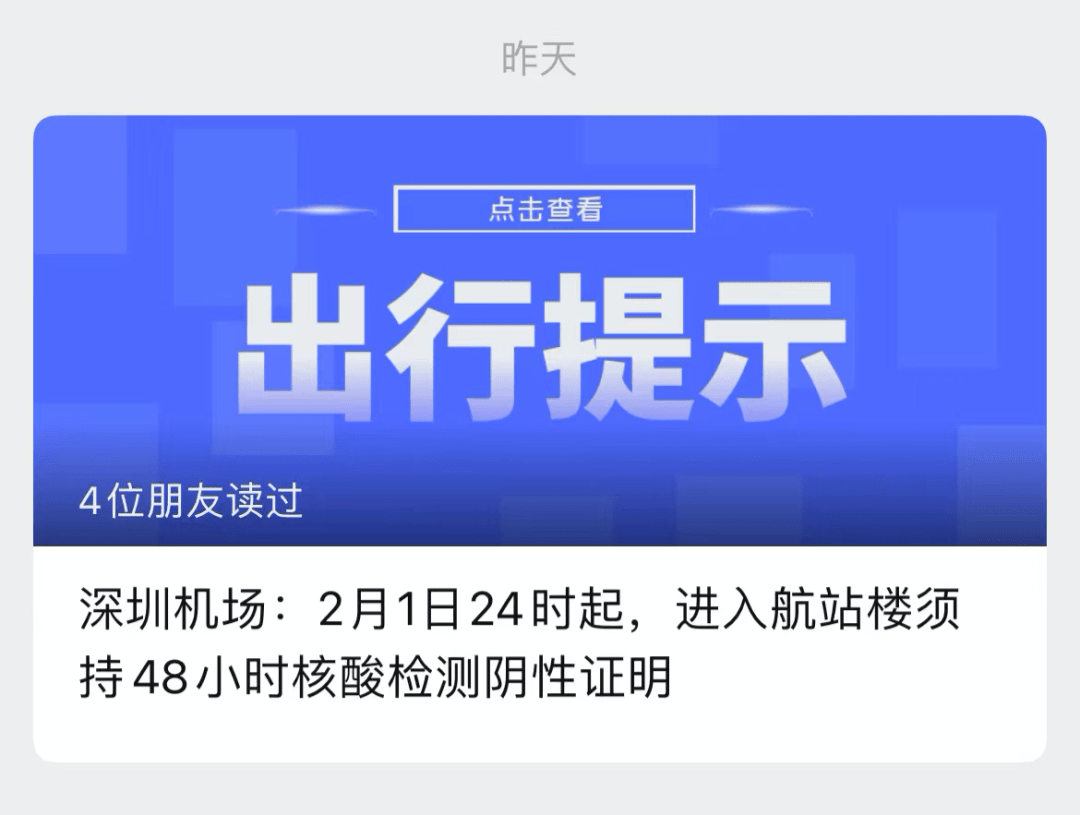 昨天

点击查看

出行提示

4位朋友读过

深圳机场：2月1日24时起，进入航站楼须持48小时核酸检测阴性证明